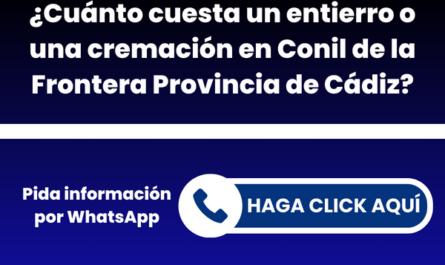 ¿Cuánto cuesta un entierro o una cremación en Conil de la Frontera Provincia de Cádiz?

Pida información por WhatsApp

HAGA CLICK AQUÍ